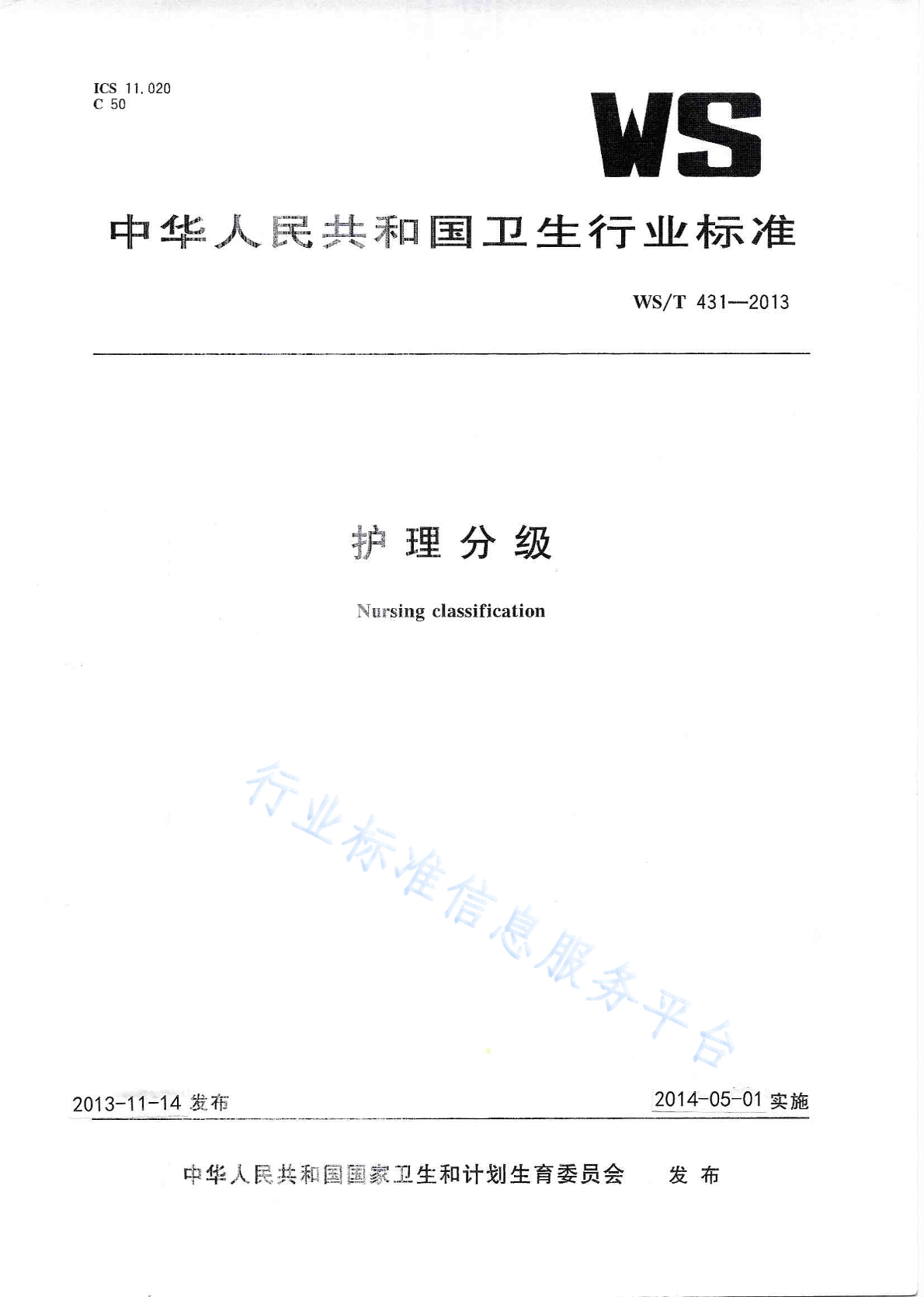 ICS 11.020
C 50

WS

中华人民共和国卫生行业标准

WS/T 431—2013

护理分级

Nursing classification

行业标准信息服务平台

2013-11-14 发布

2014-05-01 实施

中华人民共和国国家卫生和计划生育委员会　发布